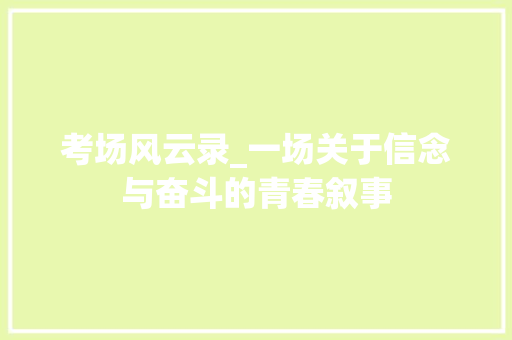 考场风云录_一场关于信念与奋斗的青春叙事